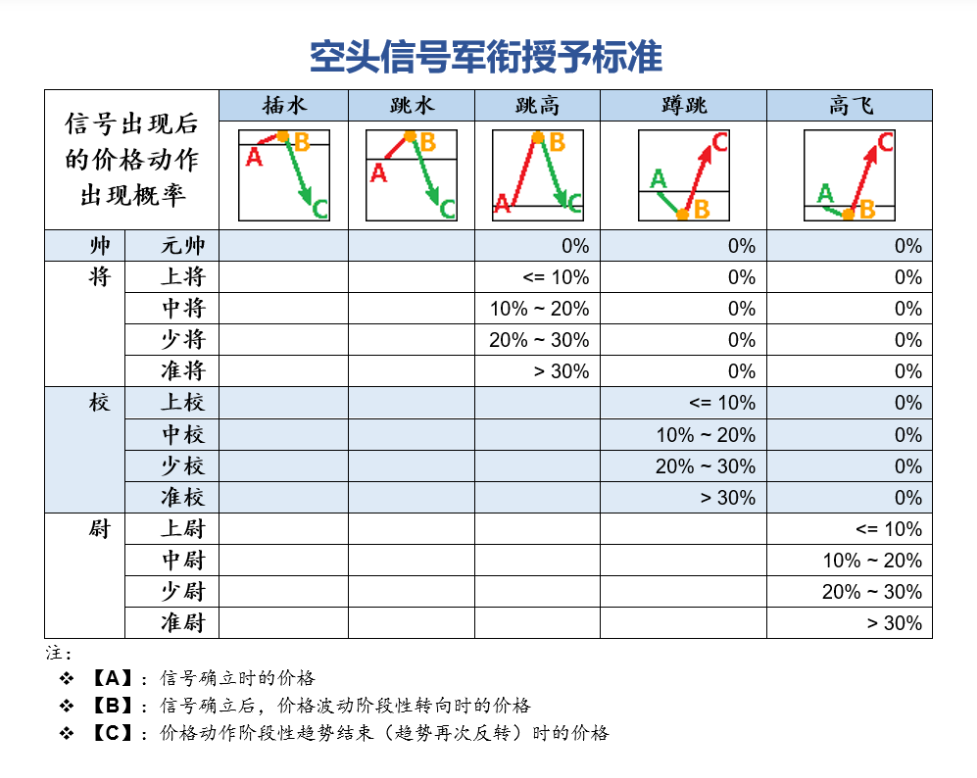 空头信号军衔授予标准

| 信号出现后的价格动作出现概率 | | 插水 | 跳水 | 跳高 | 蹲跳 | 高飞 |
|---|---|---|---|---|---|---|
| | | A B C | A B C | A B C | A B C | A B C |
| 帅 | 元帅 | | | 0% | 0% | 0% |
| 将 | 上将 | | | <= 10% | 0% | 0% |
| | 中将 | | | 10% ~ 20% | 0% | 0% |
| | 少将 | | | 20% ~ 30% | 0% | 0% |
| | 准将 | | | > 30% | 0% | 0% |
| 校 | 上校 | | | | <= 10% | 0% |
| | 中校 | | | | 10% ~ 20% | 0% |
| | 少校 | | | | 20% ~ 30% | 0% |
| | 准校 | | | | > 30% | 0% |
| 尉 | 上尉 | | | | | <= 10% |
| | 中尉 | | | | | 10% ~ 20% |
| | 少尉 | | | | | 20% ~ 30% |
| | 准尉 | | | | | > 30% |

注：
❖ 【A】：信号确立时的价格
❖ 【B】：信号确立后，价格波动阶段性转向时的价格
❖ 【C】：价格动作阶段性趋势结束（趋势再次反转）时的价格